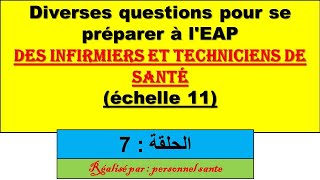 Diverses questions pour se préparer à l'EAP
DES INFIRMIERS ET TECHNICIENS DE SANTÉ
(échelle 11)

الحلقة : 7

Réalisé par : personnel sante